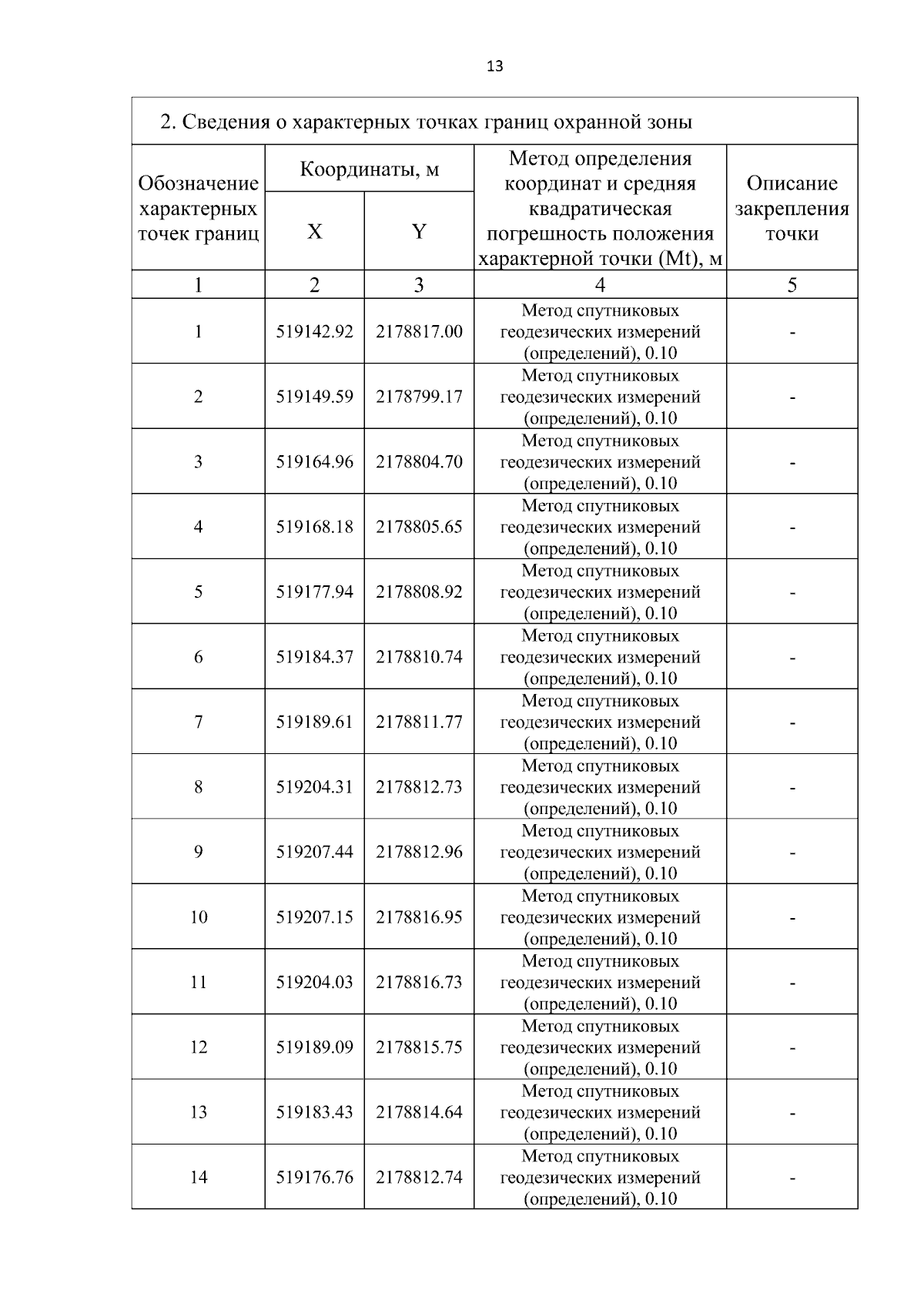 13

2. Сведения о характерных точках границ охранной зоны

| Обозначение характерных точек границ | Координаты, м | | Метод определения координат и средняя квадратическая погрешность положения характерной точки (Mt), м | Описание закрепления точки |
|---|---|---|---|---|
| | X | Y | | |
| 1 | 2 | 3 | 4 | 5 |
| 1 | 519142.92 | 2178817.00 | Метод спутниковых геодезических измерений (определений), 0.10 | - |
| 2 | 519149.59 | 2178799.17 | Метод спутниковых геодезических измерений (определений), 0.10 | - |
| 3 | 519164.96 | 2178804.70 | Метод спутниковых геодезических измерений (определений), 0.10 | - |
| 4 | 519168.18 | 2178805.65 | Метод спутниковых геодезических измерений (определений), 0.10 | - |
| 5 | 519177.94 | 2178808.92 | Метод спутниковых геодезических измерений (определений), 0.10 | - |
| 6 | 519184.37 | 2178810.74 | Метод спутниковых геодезических измерений (определений), 0.10 | - |
| 7 | 519189.61 | 2178811.77 | Метод спутниковых геодезических измерений (определений), 0.10 | - |
| 8 | 519204.31 | 2178812.73 | Метод спутниковых геодезических измерений (определений), 0.10 | - |
| 9 | 519207.44 | 2178812.96 | Метод спутниковых геодезических измерений (определений), 0.10 | - |
| 10 | 519207.15 | 2178816.95 | Метод спутниковых геодезических измерений (определений), 0.10 | - |
| 11 | 519204.03 | 2178816.73 | Метод спутниковых геодезических измерений (определений), 0.10 | - |
| 12 | 519189.09 | 2178815.75 | Метод спутниковых геодезических измерений (определений), 0.10 | - |
| 13 | 519183.43 | 2178814.64 | Метод спутниковых геодезических измерений (определений), 0.10 | - |
| 14 | 519176.76 | 2178812.74 | Метод спутниковых геодезических измерений (определений), 0.10 | - |